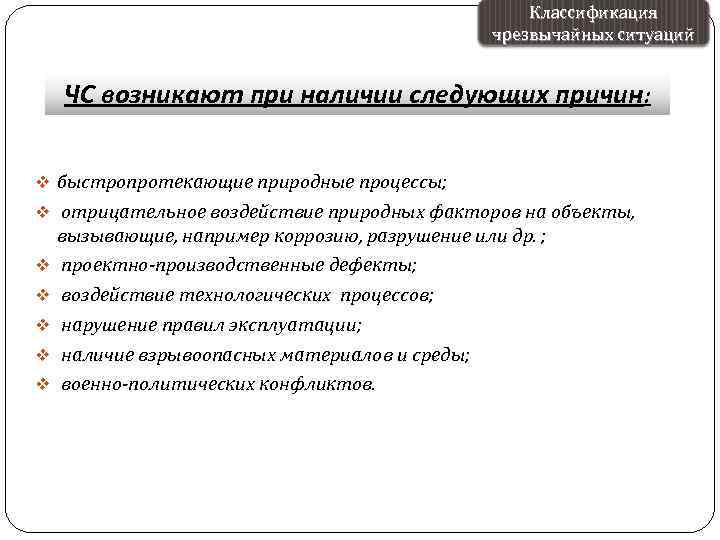 Классификация чрезвычайных ситуаций

ЧС возникают при наличии следующих причин:

❖ быстропротекающие природные процессы;
❖ отрицательное воздействие природных факторов на объекты, вызывающие, например коррозию, разрушение или др. ;
❖ проектно-производственные дефекты;
❖ воздействие технологических процессов;
❖ нарушение правил эксплуатации;
❖ наличие взрывоопасных материалов и среды;
❖ военно-политических конфликтов.